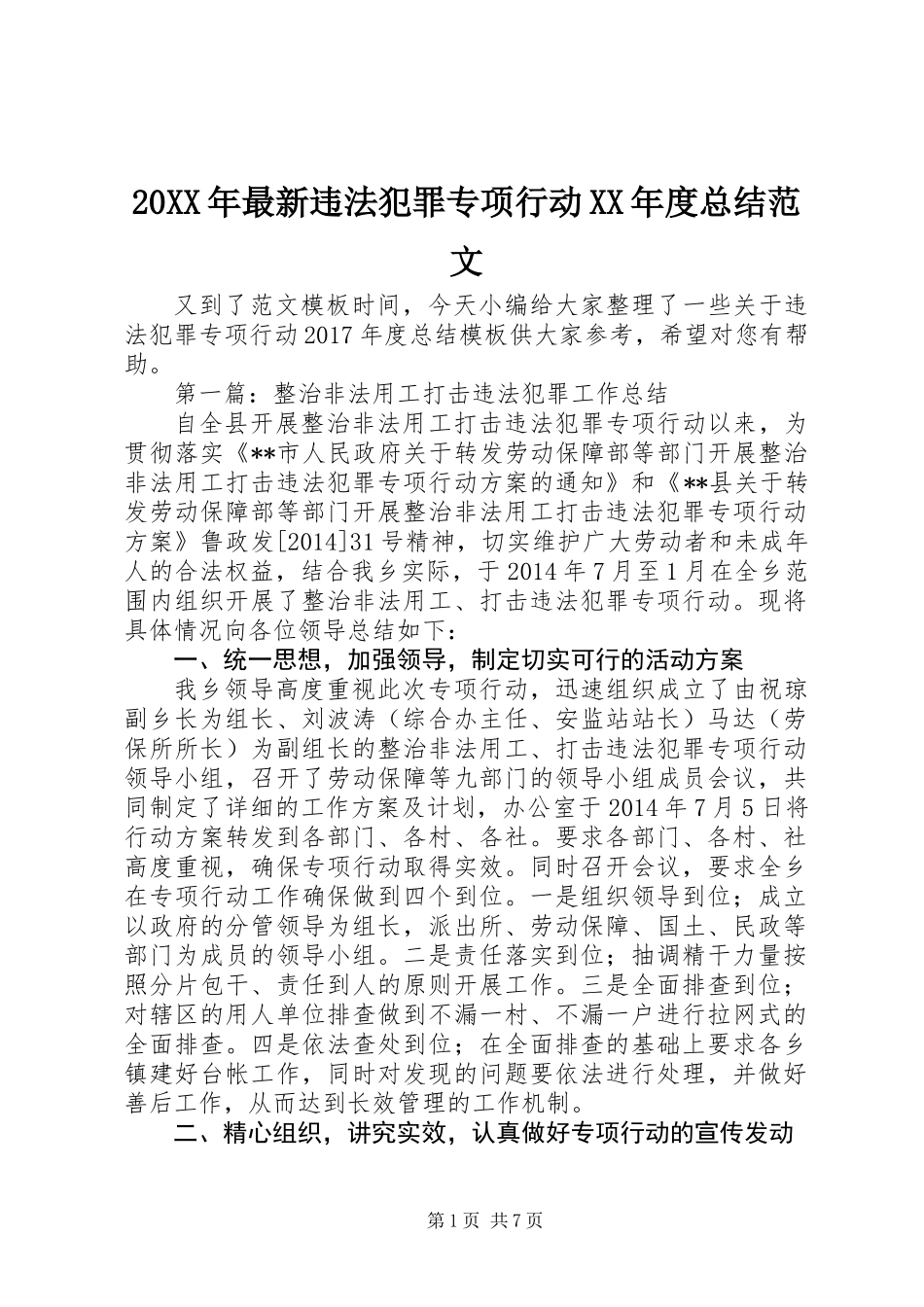 20XX年最新违法犯罪专项行动XX年度总结范文

又到了范文模板时间，今天小编给大家整理了一些关于违法犯罪专项行动2017年度总结模板供大家参考，希望对您有帮助。

第一篇：整治非法用工打击违法犯罪工作总结

自全县开展整治非法用工打击违法犯罪专项行动以来，为贯彻落实《**市人民政府关于转发劳动保障部等部门开展整治非法用工打击违法犯罪专项行动方案的通知》和《**县关于转发劳动保障部等部门开展整治非法用工打击违法犯罪专项行动方案》鲁政发[2014]31号精神，切实维护广大劳动者和未成年人的合法权益，结合我乡实际，于2014年7月至1月在全乡范围内组织开展了整治非法用工、打击违法犯罪专项行动。现将具体情况向各位领导总结如下：

一、统一思想，加强领导，制定切实可行的活动方案

我乡领导高度重视此次专项行动，迅速组织成立了由祝琼副乡长为组长、刘波涛（综合办主任、安监站站长）马达（劳保所所长）为副组长的整治非法用工、打击违法犯罪专项行动领导小组，召开了劳动保障等九部门的领导小组成员会议，共同制定了详细的工作方案及计划，办公室于2014年7月5日将行动方案转发到各部门、各村、各社。要求各部门、各村、社高度重视，确保专项行动取得实效。同时召开会议，要求全乡在专项行动工作确保做到四个到位。一是组织领导到位；成立以政府的分管领导为组长，派出所、劳动保障、国土、民政等部门为成员的领导小组。二是责任落实到位；抽调精干力量按照分片包干、责任到人的原则开展工作。三是全面排查到位；对辖区的用人单位排查做到不漏一村、不漏一户进行拉网式的全面排查。四是依法查处到位；在全面排查的基础上要求各乡镇建好台帐工作，同时对发现的问题要依法进行处理，并做好善后工作，从而达到长效管理的工作机制。

二、精心组织，讲究实效，认真做好专项行动的宣传发动

第1页 共7页